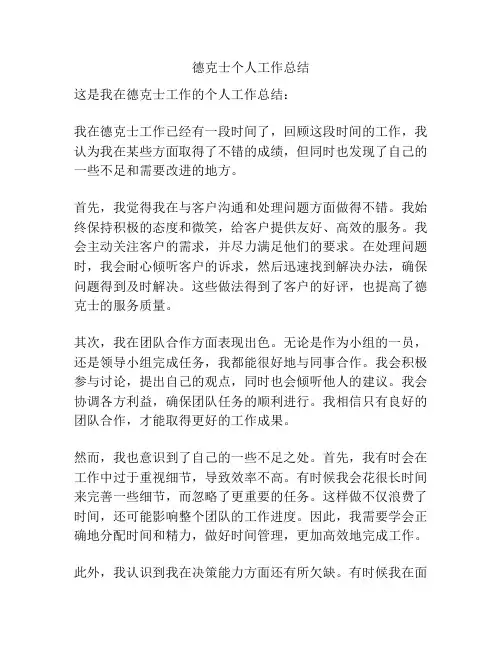 德克士个人工作总结

这是我在德克士工作的个人工作总结：

我在德克士工作已经有一段时间了，回顾这段时间的工作，我认为我在某些方面取得了不错的成绩，但同时也发现了自己的一些不足和需要改进的地方。

首先，我觉得我在与客户沟通和处理问题方面做得不错。我始终保持积极的态度和微笑，给客户提供友好、高效的服务。我会主动关注客户的需求，并尽力满足他们的要求。在处理问题时，我会耐心倾听客户的诉求，然后迅速找到解决办法，确保问题得到及时解决。这些做法得到了客户的好评，也提高了德克士的服务质量。

其次，我在团队合作方面表现出色。无论是作为小组的一员，还是领导小组完成任务，我都能很好地与同事合作。我会积极参与讨论，提出自己的观点，同时也会倾听他人的建议。我会协调各方利益，确保团队任务的顺利进行。我相信只有良好的团队合作，才能取得更好的工作成果。

然而，我也意识到了自己的一些不足之处。首先，我有时会在工作中过于重视细节，导致效率不高。有时候我会花很长时间来完善一些细节，而忽略了更重要的任务。这样做不仅浪费了时间，还可能影响整个团队的工作进度。因此，我需要学会正确地分配时间和精力，做好时间管理，更加高效地完成工作。

此外，我认识到我在决策能力方面还有所欠缺。有时候我在面